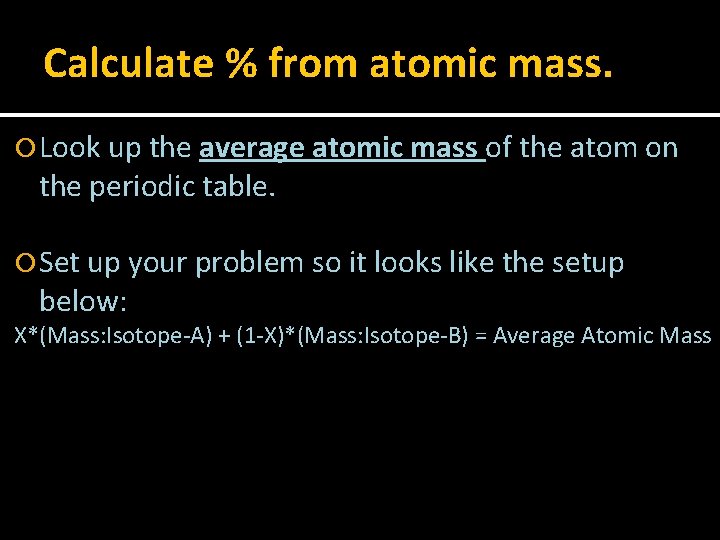 Calculate % from atomic mass.

• Look up the average atomic mass of the atom on the periodic table.

• Set up your problem so it looks like the setup below:

X*(Mass:Isotope-A) + (1-X)*(Mass:Isotope-B) = Average Atomic Mass